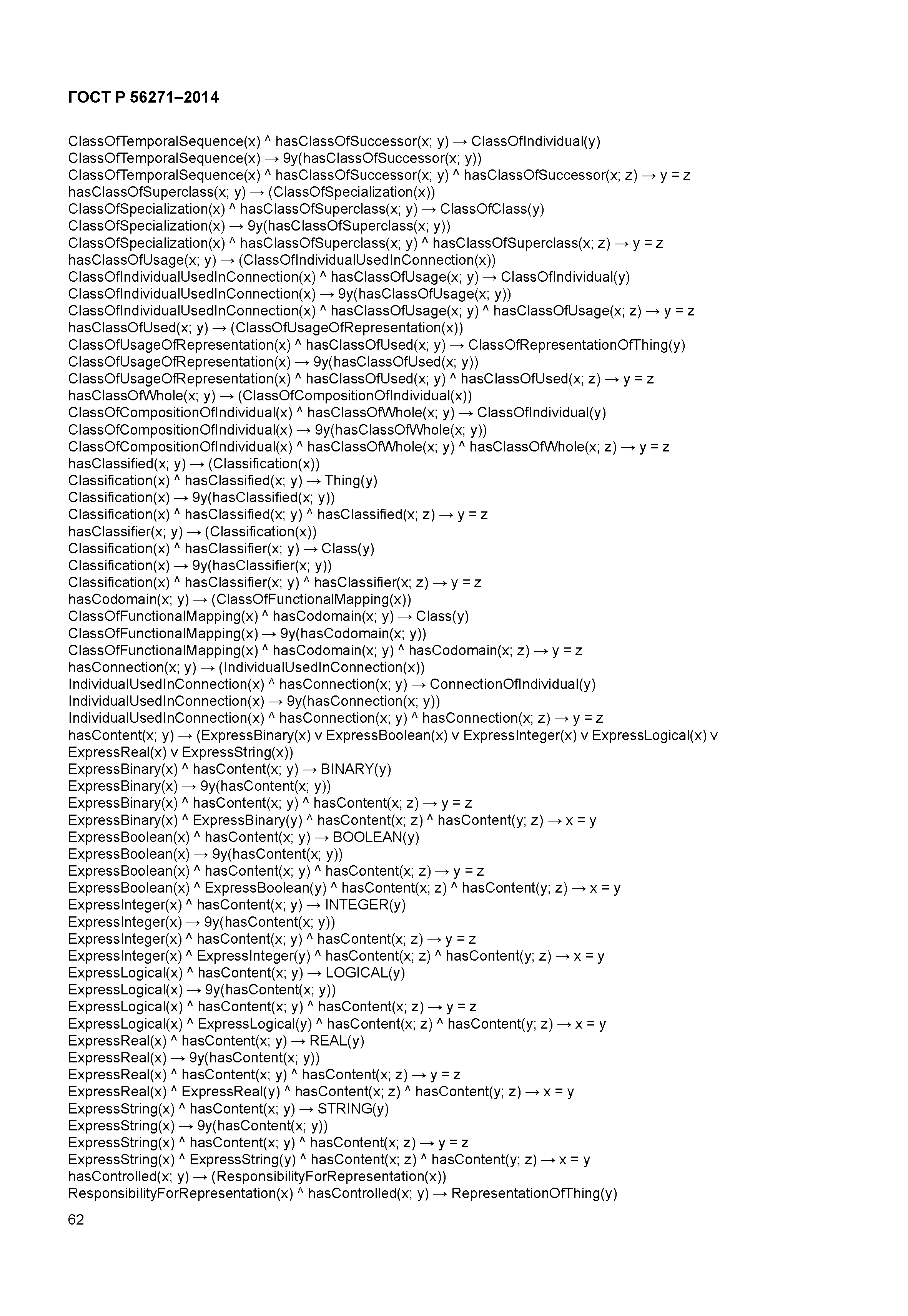 ГОСТ Р 56271–2014

ClassOfTemporalSequence(x) ^ hasClassOfSuccessor(x; y) → ClassOfIndividual(y)
ClassOfTemporalSequence(x) → 9y(hasClassOfSuccessor(x; y))
ClassOfTemporalSequence(x) ^ hasClassOfSuccessor(x; y) ^ hasClassOfSuccessor(x; z) → y = z
hasClassOfSuperclass(x; y) → (ClassOfSpecialization(x))
ClassOfSpecialization(x) ^ hasClassOfSuperclass(x; y) → ClassOfClass(y)
ClassOfSpecialization(x) → 9y(hasClassOfSuperclass(x; y))
ClassOfSpecialization(x) ^ hasClassOfSuperclass(x; y) ^ hasClassOfSuperclass(x; z) → y = z
hasClassOfUsage(x; y) → (ClassOfIndividualUsedInConnection(x))
ClassOfIndividualUsedInConnection(x) ^ hasClassOfUsage(x; y) → ClassOfIndividual(y)
ClassOfIndividualUsedInConnection(x) → 9y(hasClassOfUsage(x; y))
ClassOfIndividualUsedInConnection(x) ^ hasClassOfUsage(x; y) ^ hasClassOfUsage(x; z) → y = z
hasClassOfUsed(x; y) → (ClassOfUsageOfRepresentation(x))
ClassOfUsageOfRepresentation(x) ^ hasClassOfUsed(x; y) → ClassOfRepresentationOfThing(y)
ClassOfUsageOfRepresentation(x) → 9y(hasClassOfUsed(x; y))
ClassOfUsageOfRepresentation(x) ^ hasClassOfUsed(x; y) ^ hasClassOfUsed(x; z) → y = z
hasClassOfWhole(x; y) → (ClassOfCompositionOfIndividual(x))
ClassOfCompositionOfIndividual(x) ^ hasClassOfWhole(x; y) → ClassOfIndividual(y)
ClassOfCompositionOfIndividual(x) → 9y(hasClassOfWhole(x; y))
ClassOfCompositionOfIndividual(x) ^ hasClassOfWhole(x; y) ^ hasClassOfWhole(x; z) → y = z
hasClassified(x; y) → (Classification(x))
Classification(x) ^ hasClassified(x; y) → Thing(y)
Classification(x) → 9y(hasClassified(x; y))
Classification(x) ^ hasClassified(x; y) ^ hasClassified(x; z) → y = z
hasClassifier(x; y) → (Classification(x))
Classification(x) ^ hasClassifier(x; y) → Class(y)
Classification(x) → 9y(hasClassifier(x; y))
Classification(x) ^ hasClassifier(x; y) ^ hasClassifier(x; z) → y = z
hasCodomain(x; y) → (ClassOfFunctionalMapping(x))
ClassOfFunctionalMapping(x) ^ hasCodomain(x; y) → Class(y)
ClassOfFunctionalMapping(x) → 9y(hasCodomain(x; y))
ClassOfFunctionalMapping(x) ^ hasCodomain(x; y) ^ hasCodomain(x; z) → y = z
hasConnection(x; y) → (IndividualUsedInConnection(x))
IndividualUsedInConnection(x) ^ hasConnection(x; y) → ConnectionOfIndividual(y)
IndividualUsedInConnection(x) → 9y(hasConnection(x; y))
IndividualUsedInConnection(x) ^ hasConnection(x; y) ^ hasConnection(x; z) → y = z
hasContent(x; y) → (ExpressBinary(x) v ExpressBoolean(x) v ExpressInteger(x) v ExpressLogical(x) v ExpressReal(x) v ExpressString(x))
ExpressBinary(x) ^ hasContent(x; y) → BINARY(y)
ExpressBinary(x) → 9y(hasContent(x; y))
ExpressBinary(x) ^ hasContent(x; y) ^ hasContent(x; z) → y = z
ExpressBinary(x) ^ ExpressBinary(y) ^ hasContent(x; z) ^ hasContent(y; z) → x = y
ExpressBoolean(x) ^ hasContent(x; y) → BOOLEAN(y)
ExpressBoolean(x) → 9y(hasContent(x; y))
ExpressBoolean(x) ^ hasContent(x; y) ^ hasContent(x; z) → y = z
ExpressBoolean(x) ^ ExpressBoolean(y) ^ hasContent(x; z) ^ hasContent(y; z) → x = y
ExpressInteger(x) ^ hasContent(x; y) → INTEGER(y)
ExpressInteger(x) → 9y(hasContent(x; y))
ExpressInteger(x) ^ hasContent(x; y) ^ hasContent(x; z) → y = z
ExpressInteger(x) ^ ExpressInteger(y) ^ hasContent(x; z) ^ hasContent(y; z) → x = y
ExpressLogical(x) ^ hasContent(x; y) → LOGICAL(y)
ExpressLogical(x) → 9y(hasContent(x; y))
ExpressLogical(x) ^ hasContent(x; y) ^ hasContent(x; z) → y = z
ExpressLogical(x) ^ ExpressLogical(y) ^ hasContent(x; z) ^ hasContent(y; z) → x = y
ExpressReal(x) ^ hasContent(x; y) → REAL(y)
ExpressReal(x) → 9y(hasContent(x; y))
ExpressReal(x) ^ hasContent(x; y) ^ hasContent(x; z) → y = z
ExpressReal(x) ^ ExpressReal(y) ^ hasContent(x; z) ^ hasContent(y; z) → x = y
ExpressString(x) ^ hasContent(x; y) → STRING(y)
ExpressString(x) → 9y(hasContent(x; y))
ExpressString(x) ^ hasContent(x; y) ^ hasContent(x; z) → y = z
ExpressString(x) ^ ExpressString(y) ^ hasContent(x; z) ^ hasContent(y; z) → x = y
hasControlled(x; y) → (ResponsibilityForRepresentation(x))
ResponsibilityForRepresentation(x) ^ hasControlled(x; y) → RepresentationOfThing(y)

62